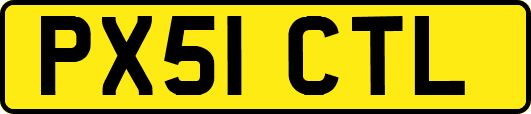 PX51 CTL